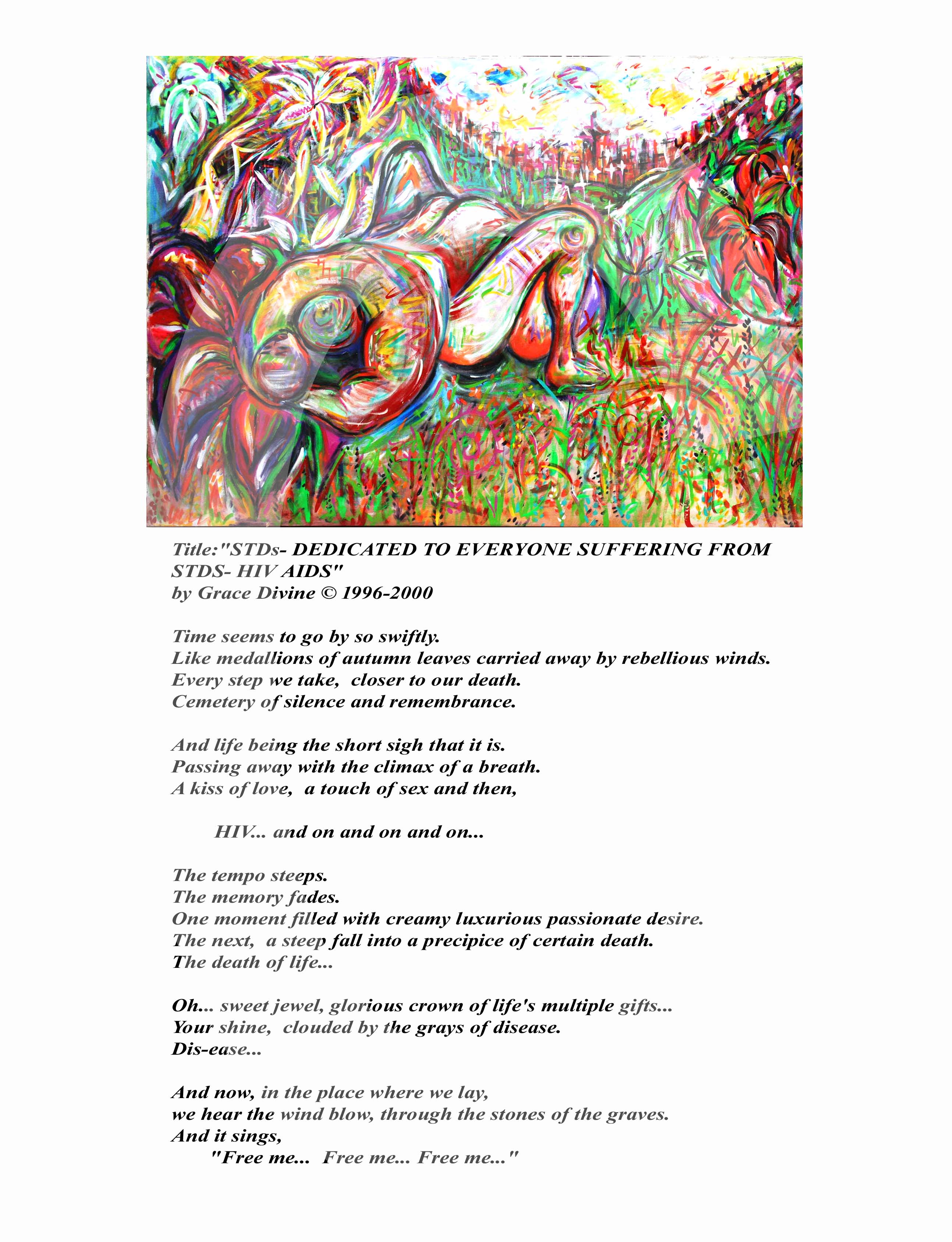 Title:"STDs- DEDICATED TO EVERYONE SUFFERING FROM STDS- HIV AIDS"
by Grace Divine © 1996-2000

Time seems to go by so swiftly.
Like medallions of autumn leaves carried away by rebellious winds.
Every step we take, closer to our death.
Cemetery of silence and remembrance.

And life being the short sigh that it is.
Passing away with the climax of a breath.
A kiss of love, a touch of sex and then,

HIV... and on and on and on...

The tempo steeps.
The memory fades.
One moment filled with creamy luxurious passionate desire.
The next, a steep fall into a precipice of certain death.
The death of life...

Oh... sweet jewel, glorious crown of life's multiple gifts...
Your shine, clouded by the grays of disease.
Dis-ease...

And now, in the place where we lay,
we hear the wind blow, through the stones of the graves.
And it sings,
"Free me... Free me... Free me..."